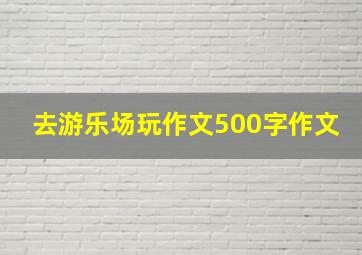 去游乐场玩作文500字作文